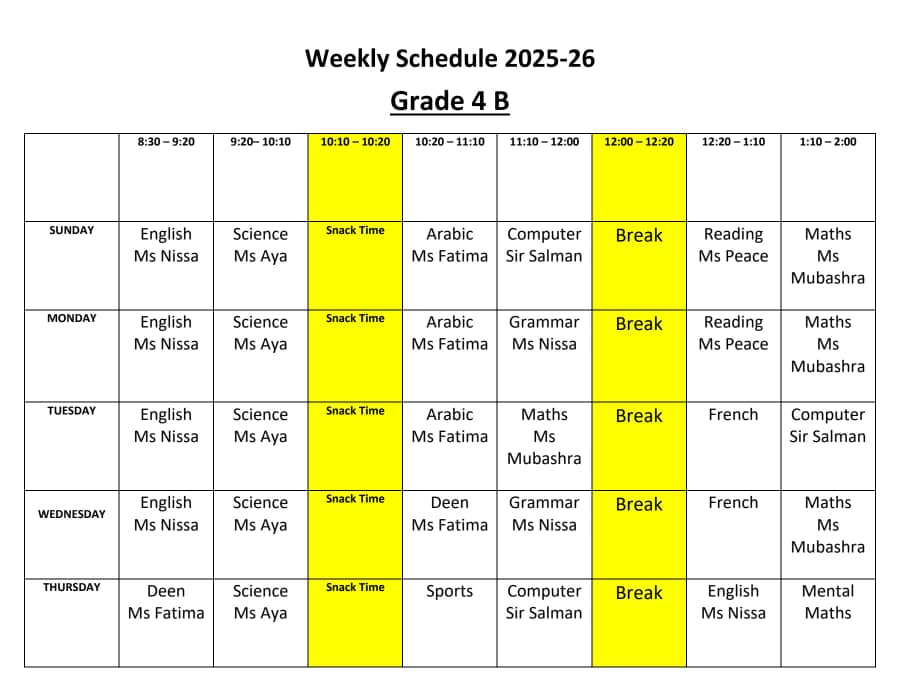 Weekly Schedule 2025-26

Grade 4 B

| | 8:30 – 9:20 | 9:20– 10:10 | 10:10 – 10:20 | 10:20 – 11:10 | 11:10 – 12:00 | 12:00 – 12:20 | 12:20 – 1:10 | 1:10 – 2:00 |
|---|---|---|---|---|---|---|---|---|
| SUNDAY | English Ms Nissa | Science Ms Aya | Snack Time | Arabic Ms Fatima | Computer Sir Salman | Break | Reading Ms Peace | Maths Ms Mubashra |
| MONDAY | English Ms Nissa | Science Ms Aya | Snack Time | Arabic Ms Fatima | Grammar Ms Nissa | Break | Reading Ms Peace | Maths Ms Mubashra |
| TUESDAY | English Ms Nissa | Science Ms Aya | Snack Time | Arabic Ms Fatima | Maths Ms Mubashra | Break | French | Computer Sir Salman |
| WEDNESDAY | English Ms Nissa | Science Ms Aya | Snack Time | Deen Ms Fatima | Grammar Ms Nissa | Break | French | Maths Ms Mubashra |
| THURSDAY | Deen Ms Fatima | Science Ms Aya | Snack Time | Sports | Computer Sir Salman | Break | English Ms Nissa | Mental Maths |